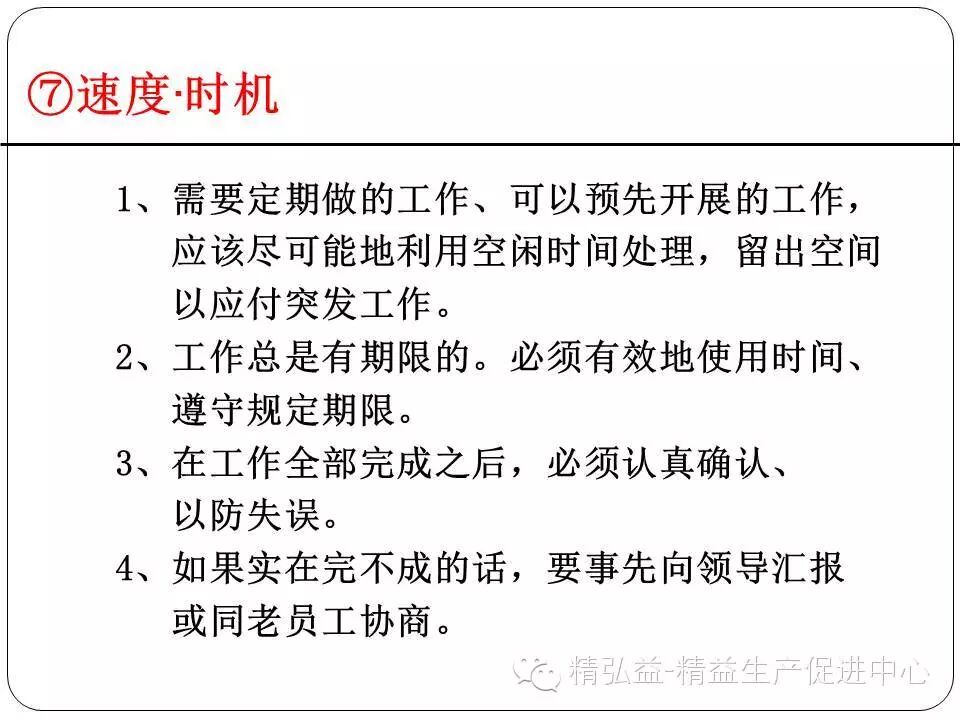 ⑦速度·时机

1、需要定期做的工作、可以预先开展的工作，应该尽可能地利用空闲时间处理，留出空间以应付突发工作。

2、工作总是有期限的。必须有效地使用时间、遵守规定期限。

3、在工作全部完成之后，必须认真确认、以防失误。

4、如果实在完不成的话，要事先向领导汇报或同老员工协商。

精弘益-精益生产促进中心